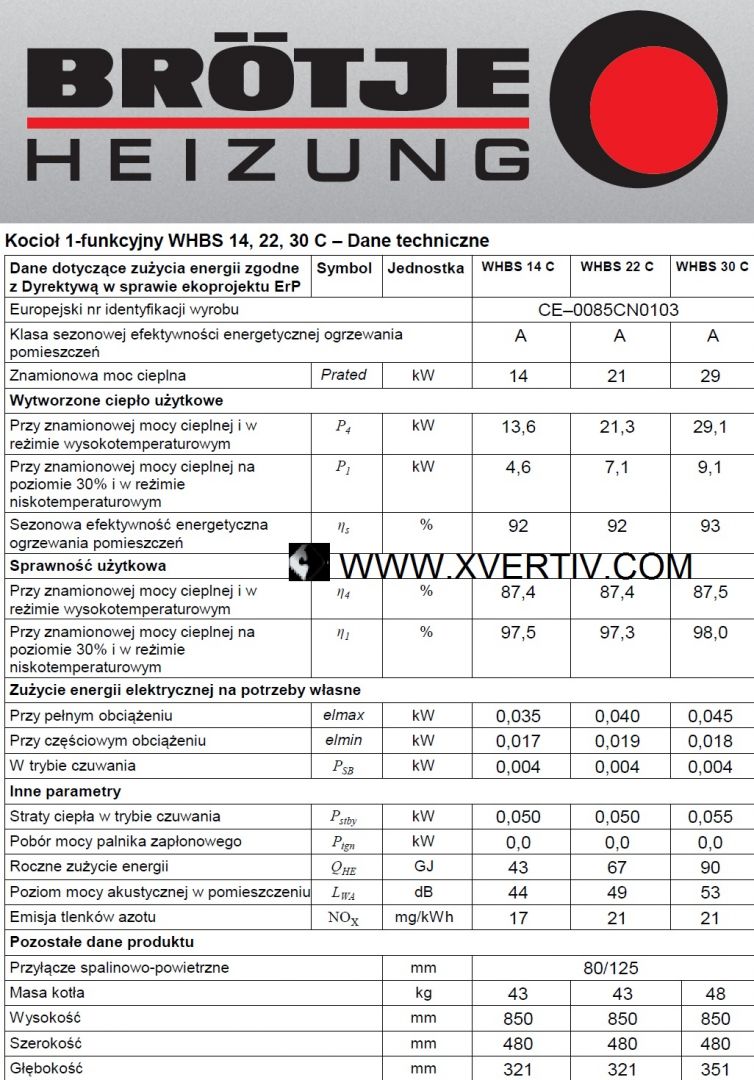 BRÖTJE
HEIZUNG

Kocioł 1-funkcyjny WHBS 14, 22, 30 C – Dane techniczne

| Dane dotyczące zużycia energii zgodne z Dyrektywą w sprawie ekoprojektu ErP | Symbol | Jednostka | WHBS 14 C | WHBS 22 C | WHBS 30 C |
|---|---|---|---|---|---|
| Europejski nr identyfikacji wyrobu | | | CE–0085CN0103 | | |
| Klasa sezonowej efektywności energetycznej ogrzewania pomieszczeń | | | A | A | A |
| Znamionowa moc cieplna | Prated | kW | 14 | 21 | 29 |
| **Wytworzone ciepło użytkowe** | | | | | |
| Przy znamionowej mocy cieplnej i w reżimie wysokotemperaturowym | $P_4$ | kW | 13,6 | 21,3 | 29,1 |
| Przy znamionowej mocy cieplnej na poziomie 30% i w reżimie niskotemperaturowym | $P_1$ | kW | 4,6 | 7,1 | 9,1 |
| Sezonowa efektywność energetyczna ogrzewania pomieszczeń | $\eta_s$ | % | 92 | 92 | 93 |
| **Sprawność użytkowa** | | | | | |
| Przy znamionowej mocy cieplnej i w reżimie wysokotemperaturowym | $\eta_4$ | % | 87,4 | 87,4 | 87,5 |
| Przy znamionowej mocy cieplnej na poziomie 30% i w reżimie niskotemperaturowym | $\eta_1$ | % | 97,5 | 97,3 | 98,0 |
| **Zużycie energii elektrycznej na potrzeby własne** | | | | | |
| Przy pełnym obciążeniu | elmax | kW | 0,035 | 0,040 | 0,045 |
| Przy częściowym obciążeniu | elmin | kW | 0,017 | 0,019 | 0,018 |
| W trybie czuwania | $P_{SB}$ | kW | 0,004 | 0,004 | 0,004 |
| **Inne parametry** | | | | | |
| Straty ciepła w trybie czuwania | $P_{stby}$ | kW | 0,050 | 0,050 | 0,055 |
| Pobór mocy palnika zapłonowego | $P_{ign}$ | kW | 0,0 | 0,0 | 0,0 |
| Roczne zużycie energii | $Q_{HE}$ | GJ | 43 | 67 | 90 |
| Poziom mocy akustycznej w pomieszczeniu | $L_{WA}$ | dB | 44 | 49 | 53 |
| Emisja tlenków azotu | $NO_X$ | mg/kWh | 17 | 21 | 21 |
| **Pozostałe dane produktu** | | | | | |
| Przyłącze spalinowo-powietrzne | | mm | 80/125 | | |
| Masa kotła | | kg | 43 | 43 | 48 |
| Wysokość | | mm | 850 | 850 | 850 |
| Szerokość | | mm | 480 | 480 | 480 |
| Głębokość | | mm | 321 | 321 | 351 |

WWW.XVERTIV.COM